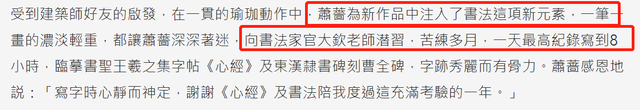 受到建築師好友的啟發，在一貫的瑜珈動作中，蕭薔為新作品中注入了書法這項新元素，一筆一畫的濃淡輕重，都讓蕭薔深深著迷，向書法家官大欽老師潛習，苦練多月，一天最高紀錄寫到8小時，臨摹書聖王羲之集字帖《心經》及東漢隸書碑刻曹全碑，字跡秀麗而有骨力。蕭薔感恩地說：「寫字時心靜而神定，謝謝《心經》及書法陪我度過這充滿考驗的一年。」